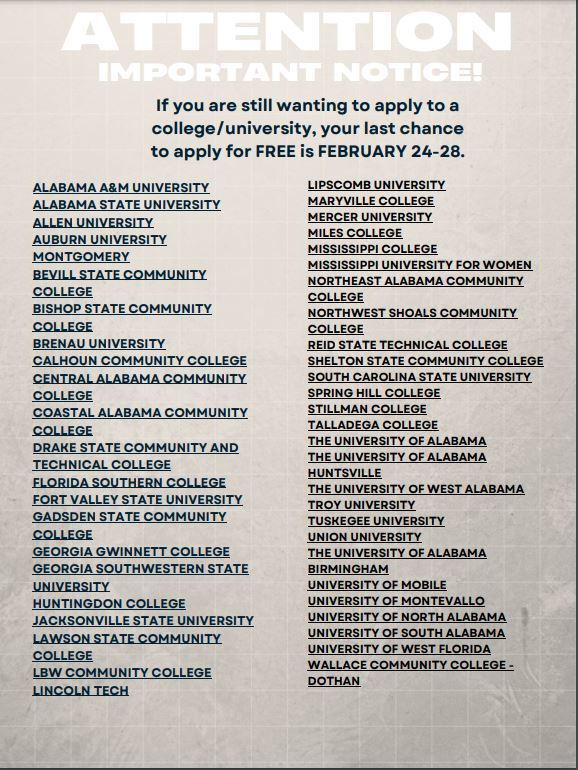 ATTENTION
IMPORTANT NOTICE!

If you are still wanting to apply to a college/university, your last chance to apply for FREE is FEBRUARY 24-28.

ALABAMA A&M UNIVERSITY
ALABAMA STATE UNIVERSITY
ALLEN UNIVERSITY
AUBURN UNIVERSITY MONTGOMERY
BEVILL STATE COMMUNITY COLLEGE
BISHOP STATE COMMUNITY COLLEGE
BRENAU UNIVERSITY
CALHOUN COMMUNITY COLLEGE
CENTRAL ALABAMA COMMUNITY COLLEGE
COASTAL ALABAMA COMMUNITY COLLEGE
DRAKE STATE COMMUNITY AND TECHNICAL COLLEGE
FLORIDA SOUTHERN COLLEGE
FORT VALLEY STATE UNIVERSITY
GADSDEN STATE COMMUNITY COLLEGE
GEORGIA GWINNETT COLLEGE
GEORGIA SOUTHWESTERN STATE UNIVERSITY
HUNTINGDON COLLEGE
JACKSONVILLE STATE UNIVERSITY
LAWSON STATE COMMUNITY COLLEGE
LBW COMMUNITY COLLEGE
LINCOLN TECH

LIPSCOMB UNIVERSITY
MARYVILLE COLLEGE
MERCER UNIVERSITY
MILES COLLEGE
MISSISSIPPI COLLEGE
MISSISSIPPI UNIVERSITY FOR WOMEN
NORTHEAST ALABAMA COMMUNITY COLLEGE
NORTHWEST SHOALS COMMUNITY COLLEGE
REID STATE TECHNICAL COLLEGE
SHELTON STATE COMMUNITY COLLEGE
SOUTH CAROLINA STATE UNIVERSITY
SPRING HILL COLLEGE
STILLMAN COLLEGE
TALLADEGA COLLEGE
THE UNIVERSITY OF ALABAMA
THE UNIVERSITY OF ALABAMA HUNTSVILLE
THE UNIVERSITY OF WEST ALABAMA
TROY UNIVERSITY
TUSKEGEE UNIVERSITY
UNION UNIVERSITY
THE UNIVERSITY OF ALABAMA BIRMINGHAM
UNIVERSITY OF MOBILE
UNIVERSITY OF MONTEVALLO
UNIVERSITY OF NORTH ALABAMA
UNIVERSITY OF SOUTH ALABAMA
UNIVERSITY OF WEST FLORIDA
WALLACE COMMUNITY COLLEGE - DOTHAN